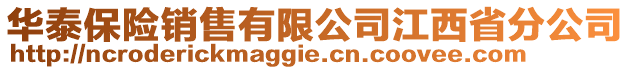 华泰保险销售有限公司江西省分公司
http://ncroderickmaggie.cn.coovee.com